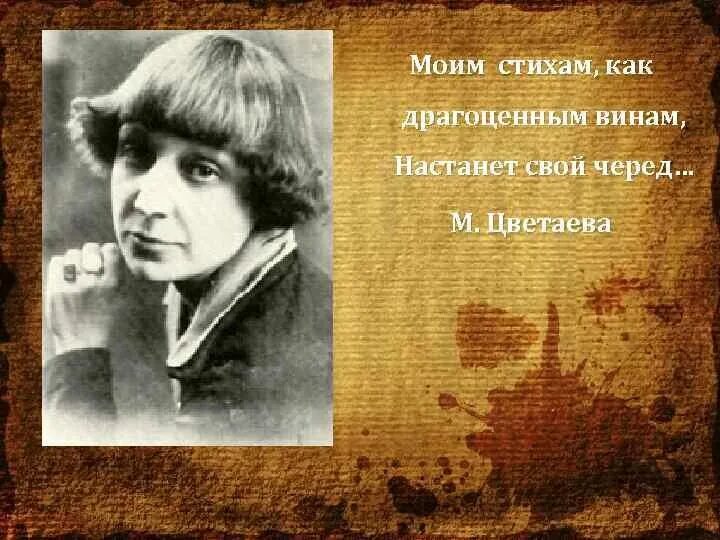 Моим стихам, как
драгоценным винам,
Настанет свой черед…
М. Цветаева